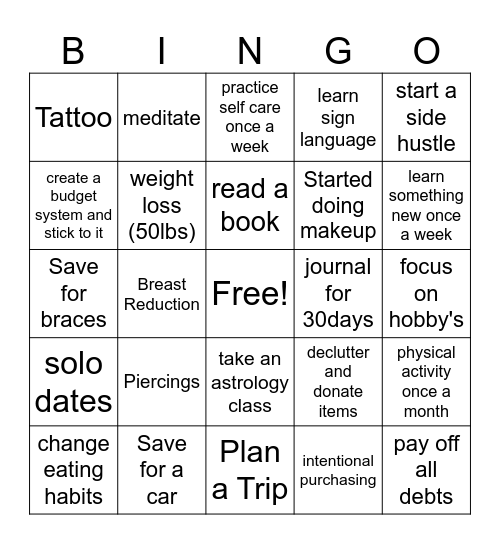 | B | I | N | G | O |
|---|---|---|---|---|
| Tattoo | meditate | practice self care once a week | learn sign language | start a side hustle |
| create a budget system and stick to it | weight loss (50lbs) | read a book | Started doing makeup | learn something new once a week |
| Save for braces | Breast Reduction | Free! | journal for 30days | focus on hobby's |
| solo dates | Piercings | take an astrology class | declutter and donate items | physical activity once a month |
| change eating habits | Save for a car | Plan a Trip | intentional purchasing | pay off all debts |